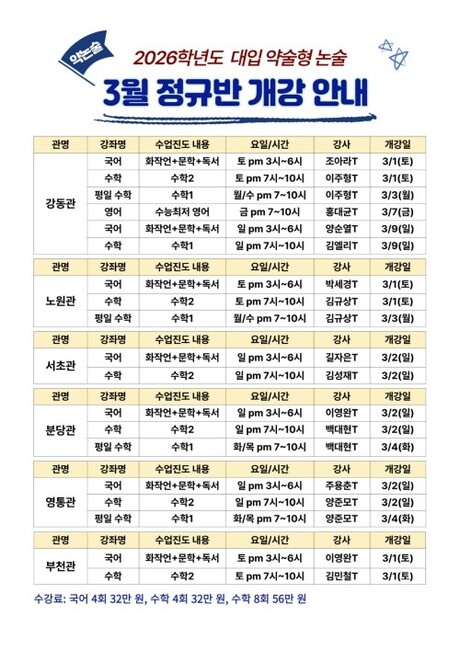 약논술

2026학년도 대입 약술형 논술

3월 정규반 개강 안내

| 관명 | 강좌명 | 수업진도 내용 | 요일/시간 | 강사 | 개강일 |
|---|---|---|---|---|---|
| 강동관 | 국어 | 화작언+문학+독서 | 토 pm 3시~6시 | 조아라T | 3/1(토) |
| | 수학 | 수학2 | 토 pm 7시~10시 | 이주형T | 3/1(토) |
| | 평일 수학 | 수학1 | 월/수 pm 7~10시 | 이주형T | 3/3(월) |
| | 영어 | 수능최저 영어 | 금 pm 7~10시 | 홍대균T | 3/7(금) |
| | 국어 | 화작언+문학+독서 | 일 pm 3시~6시 | 양순열T | 3/9(일) |
| | 수학 | 수학1 | 일 pm 7시~10시 | 김엘리T | 3/9(일) |

| 관명 | 강좌명 | 수업진도 내용 | 요일/시간 | 강사 | 개강일 |
|---|---|---|---|---|---|
| 노원관 | 국어 | 화작언+문학+독서 | 토 pm 3시~6시 | 박세경T | 3/1(토) |
| | 수학 | 수학2 | 토 pm 7시~10시 | 김규상T | 3/1(토) |
| | 평일 수학 | 수학1 | 월/수 pm 7~10시 | 김규상T | 3/3(월) |

| 관명 | 강좌명 | 수업진도 내용 | 요일/시간 | 강사 | 개강일 |
|---|---|---|---|---|---|
| 서초관 | 국어 | 화작언+문학+독서 | 일 pm 3시~6시 | 길자은T | 3/2(일) |
| | 수학 | 수학2 | 일 pm 7시~10시 | 김성재T | 3/2(일) |

| 관명 | 강좌명 | 수업진도 내용 | 요일/시간 | 강사 | 개강일 |
|---|---|---|---|---|---|
| 분당관 | 국어 | 화작언+문학+독서 | 일 pm 3시~6시 | 이영완T | 3/2(일) |
| | 수학 | 수학2 | 일 pm 7시~10시 | 백대현T | 3/2(일) |
| | 평일 수학 | 수학1 | 화/목 pm 7~10시 | 백대현T | 3/4(화) |

| 관명 | 강좌명 | 수업진도 내용 | 요일/시간 | 강사 | 개강일 |
|---|---|---|---|---|---|
| 영통관 | 국어 | 화작언+문학+독서 | 일 pm 3시~6시 | 주용춘T | 3/2(일) |
| | 수학 | 수학2 | 일 pm 7시~10시 | 양준모T | 3/2(일) |
| | 평일 수학 | 수학1 | 화/목 pm 7~10시 | 양준모T | 3/4(화) |

| 관명 | 강좌명 | 수업진도 내용 | 요일/시간 | 강사 | 개강일 |
|---|---|---|---|---|---|
| 부천관 | 국어 | 화작언+문학+독서 | 토 pm 3시~6시 | 이영완T | 3/1(토) |
| | 수학 | 수학2 | 토 pm 7시~10시 | 김민철T | 3/1(토) |

수강료: 국어 4회 32만 원, 수학 4회 32만 원, 수학 8회 56만 원